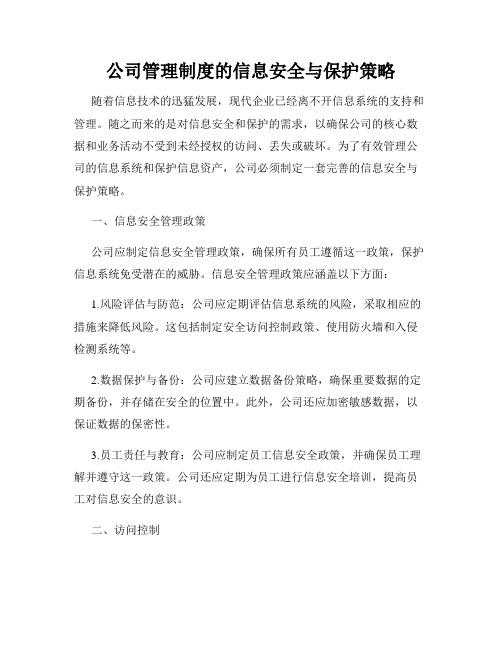 公司管理制度的信息安全与保护策略

随着信息技术的迅猛发展，现代企业已经离不开信息系统的支持和管理。随之而来的是对信息安全和保护的需求，以确保公司的核心数据和业务活动不受到未经授权的访问、丢失或破坏。为了有效管理公司的信息系统和保护信息资产，公司必须制定一套完善的信息安全与保护策略。

一、信息安全管理政策

公司应制定信息安全管理政策，确保所有员工遵循这一政策，保护信息系统免受潜在的威胁。信息安全管理政策应涵盖以下方面：

1.风险评估与防范：公司应定期评估信息系统的风险，采取相应的措施来降低风险。这包括制定安全访问控制政策、使用防火墙和入侵检测系统等。

2.数据保护与备份：公司应建立数据备份策略，确保重要数据的定期备份，并存储在安全的位置中。此外，公司还应加密敏感数据，以保证数据的保密性。

3.员工责任与教育：公司应制定员工信息安全政策，并确保员工理解并遵守这一政策。公司还应定期为员工进行信息安全培训，提高员工对信息安全的意识。

二、访问控制